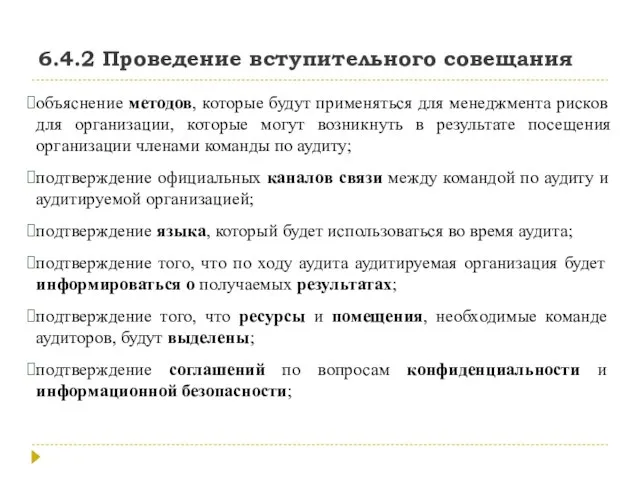 6.4.2 Проведение вступительного совещания

объяснение методов, которые будут применяться для менеджмента рисков для организации, которые могут возникнуть в результате посещения организации членами команды по аудиту;

подтверждение официальных каналов связи между командой по аудиту и аудитируемой организацией;

подтверждение языка, который будет использоваться во время аудита;

подтверждение того, что по ходу аудита аудитируемая организация будет информироваться о получаемых результатах;

подтверждение того, что ресурсы и помещения, необходимые команде аудиторов, будут выделены;

подтверждение соглашений по вопросам конфиденциальности и информационной безопасности;